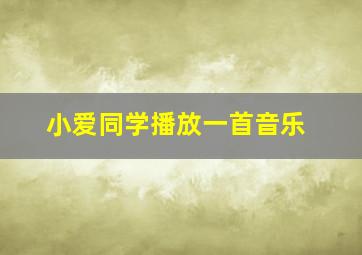 小爱同学播放一首音乐